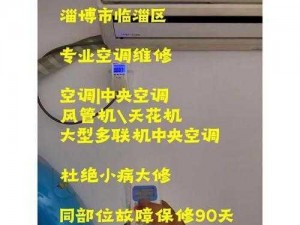 淄博市临淄区

专业空调维修

空调|中央空调
风管机\天花机
大型多联机中央空调

杜绝小病大修

同部位故障保修90天